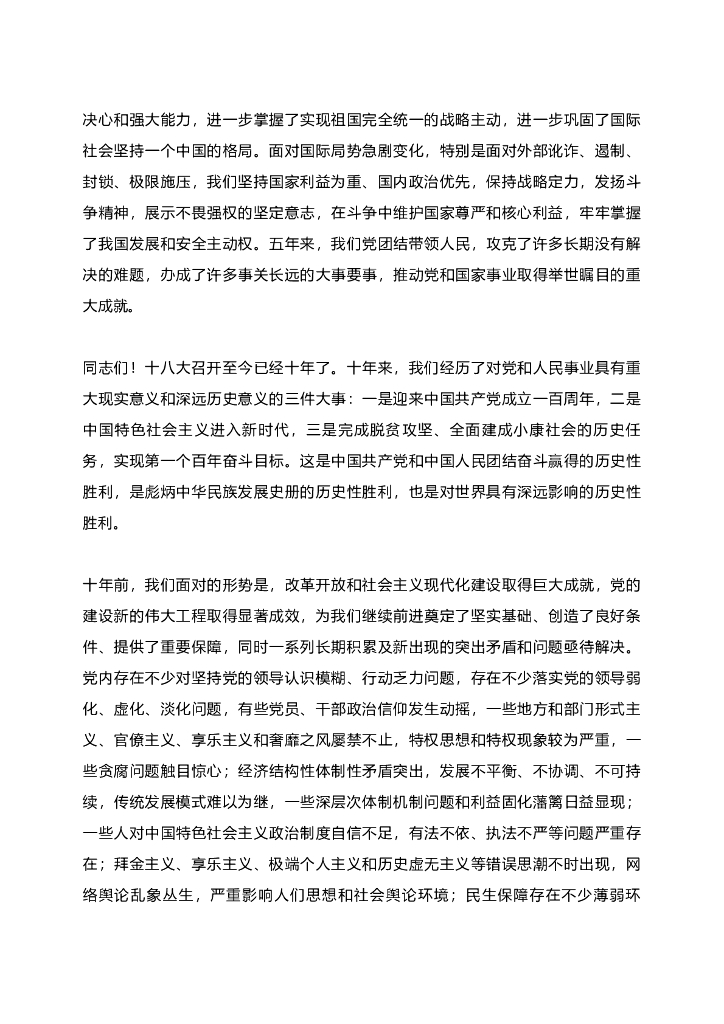 决心和强大能力，进一步掌握了实现祖国完全统一的战略主动，进一步巩固了国际社会坚持一个中国的格局。面对国际局势急剧变化，特别是面对外部讹诈、遏制、封锁、极限施压，我们坚持国家利益为重、国内政治优先，保持战略定力，发扬斗争精神，展示不畏强权的坚定意志，在斗争中维护国家尊严和核心利益，牢牢掌握了我国发展和安全主动权。五年来，我们党团结带领人民，攻克了许多长期没有解决的难题，办成了许多事关长远的大事要事，推动党和国家事业取得举世瞩目的重大成就。

同志们！十八大召开至今已经十年了。十年来，我们经历了对党和人民事业具有重大现实意义和深远历史意义的三件大事：一是迎来中国共产党成立一百周年，二是中国特色社会主义进入新时代，三是完成脱贫攻坚、全面建成小康社会的历史任务，实现第一个百年奋斗目标。这是中国共产党和中国人民团结奋斗赢得的历史性胜利，是彪炳中华民族发展史册的历史性胜利，也是对世界具有深远影响的历史性胜利。

十年前，我们面对的形势是，改革开放和社会主义现代化建设取得巨大成就，党的建设新的伟大工程取得显著成效，为我们继续前进奠定了坚实基础、创造了良好条件、提供了重要保障，同时一系列长期积累及新出现的突出矛盾和问题亟待解决。党内存在不少对坚持党的领导认识模糊、行动乏力问题，存在不少落实党的领导弱化、虚化、淡化问题，有些党员、干部政治信仰发生动摇，一些地方和部门形式主义、官僚主义、享乐主义和奢靡之风屡禁不止，特权思想和特权现象较为严重，一些贪腐问题触目惊心；经济结构性体制性矛盾突出，发展不平衡、不协调、不可持续，传统发展模式难以为继，一些深层次体制机制问题和利益固化藩篱日益显现；一些人对中国特色社会主义政治制度自信不足，有法不依、执法不严等问题严重存在；拜金主义、享乐主义、极端个人主义和历史虚无主义等错误思潮不时出现，网络舆论乱象丛生，严重影响人们思想和社会舆论环境；民生保障存在不少薄弱环